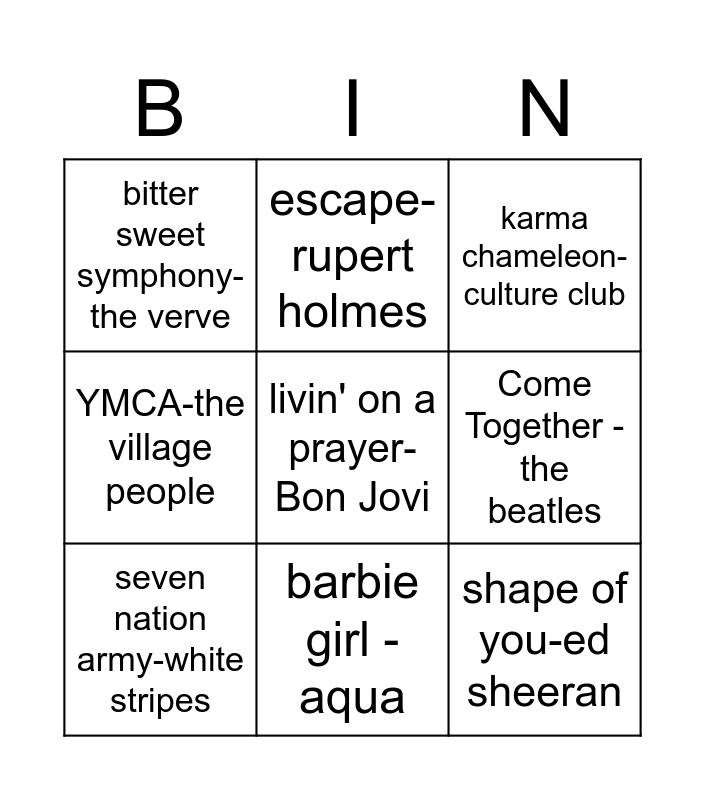 | B | I | N |
|---|---|---|
| bitter sweet symphony-the verve | escape-rupert holmes | karma chameleon-culture club |
| YMCA-the village people | livin' on a prayer-Bon Jovi | Come Together - the beatles |
| seven nation army-white stripes | barbie girl - aqua | shape of you-ed sheeran |